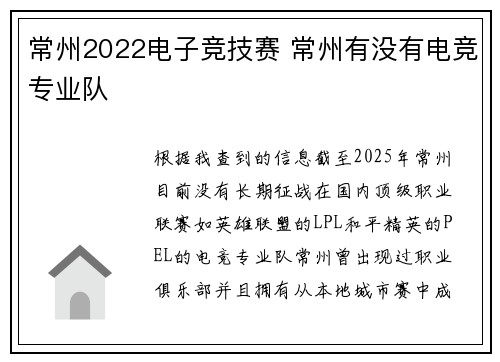 常州2022电子竞技赛 常州有没有电竞专业队

根据我查到的信息截至2025年常州目前没有长期征战在国内顶级职业联赛如英雄联盟的LPL和平精英的PEL的电竞专业队常州曾出现过职业俱乐部并且拥有从本地城市赛中成